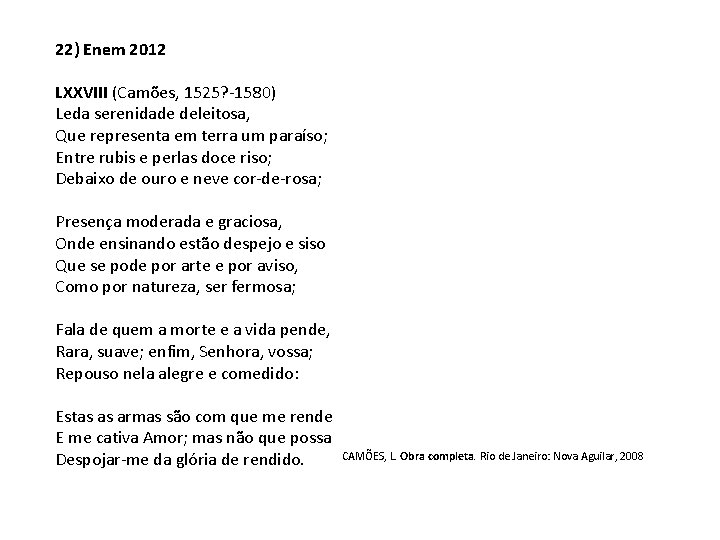 22) Enem 2012

LXXVIII (Camões, 1525?-1580)
Leda serenidade deleitosa,
Que representa em terra um paraíso;
Entre rubis e perlas doce riso;
Debaixo de ouro e neve cor-de-rosa;

Presença moderada e graciosa,
Onde ensinando estão despejo e siso
Que se pode por arte e por aviso,
Como por natureza, ser fermosa;

Fala de quem a morte e a vida pende,
Rara, suave; enfim, Senhora, vossa;
Repouso nela alegre e comedido:

Estas as armas são com que me rende
E me cativa Amor; mas não que possa
Despojar-me da glória de rendido.

CAMÕES, L. Obra completa. Rio de Janeiro: Nova Aguilar, 2008